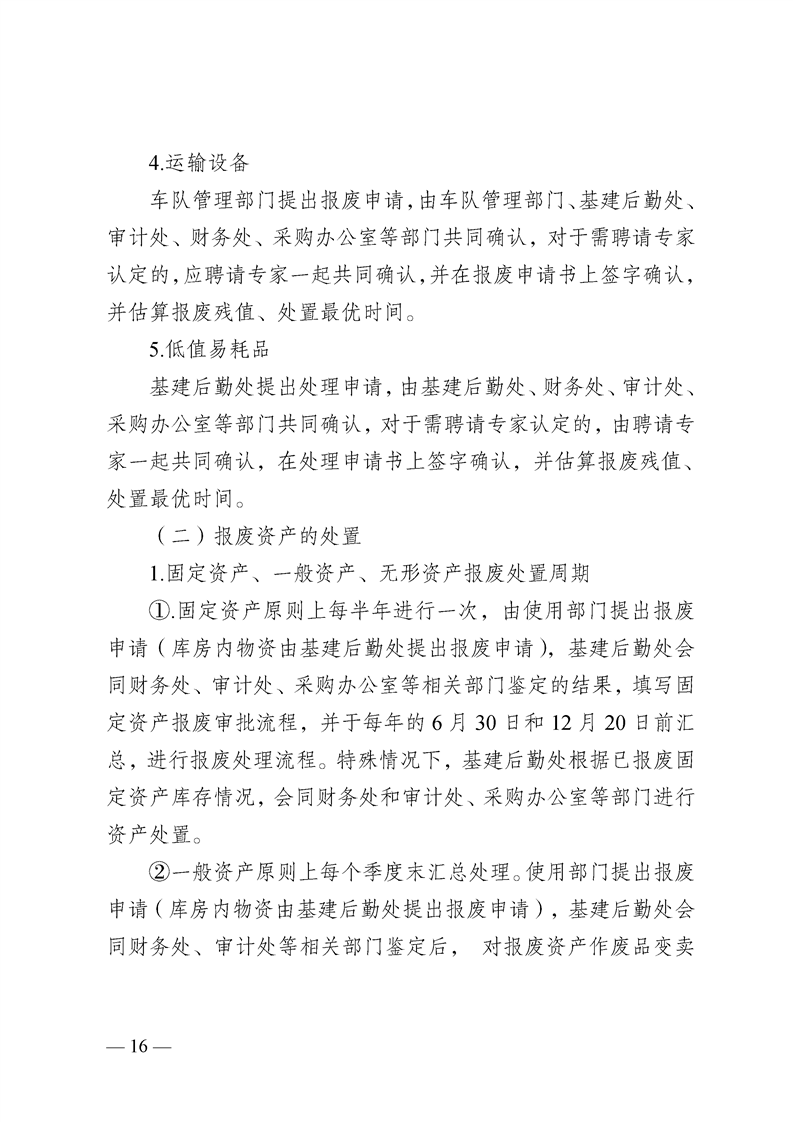 4.运输设备

车队管理部门提出报废申请，由车队管理部门、基建后勤处、审计处、财务处、采购办公室等部门共同确认，对于需聘请专家认定的，应聘请专家一起共同确认，并在报废申请书上签字确认，并估算报废残值、处置最优时间。

5.低值易耗品

基建后勤处提出处理申请，由基建后勤处、财务处、审计处、采购办公室等部门共同确认，对于需聘请专家认定的，由聘请专家一起共同确认，在处理申请书上签字确认，并估算报废残值、处置最优时间。

（二）报废资产的处置

1.固定资产、一般资产、无形资产报废处置周期

①.固定资产原则上每半年进行一次，由使用部门提出报废申请（库房内物资由基建后勤处提出报废申请），基建后勤处会同财务处、审计处、采购办公室等相关部门鉴定的结果，填写固定资产报废审批流程，并于每年的 6 月 30 日和 12 月 20 日前汇总，进行报废处理流程。特殊情况下，基建后勤处根据已报废固定资产库存情况，会同财务处和审计处、采购办公室等部门进行资产处置。

②一般资产原则上每个季度末汇总处理。使用部门提出报废申请（库房内物资由基建后勤处提出报废申请），基建后勤处会同财务处、审计处等相关部门鉴定后， 对报废资产作废品变卖

— 16 —